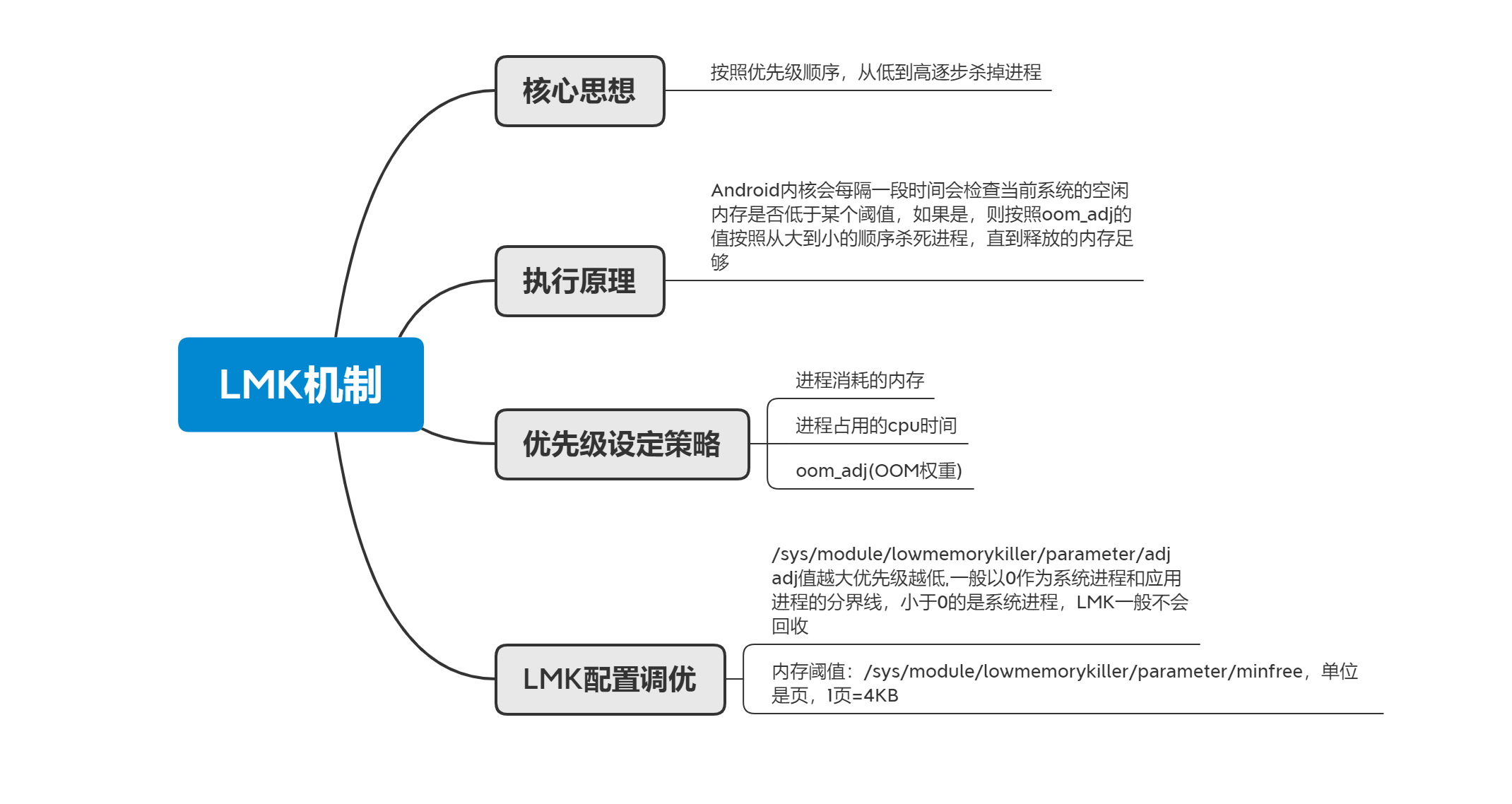 LMK机制

核心思想

按照优先级顺序，从低到高逐步杀掉进程

执行原理

Android内核会每隔一段时间会检查当前系统的空闲内存是否低于某个阈值，如果是，则按照oom_adj的值按照从大到小的顺序杀死进程，直到释放的内存足够

优先级设定策略

进程消耗的内存

进程占用的cpu时间

oom_adj(OOM权重)

LMK配置调优

/sys/module/lowmemorykiller/parameter/adj adj值越大优先级越低,一般以0作为系统进程和应用进程的分界线，小于0的是系统进程，LMK一般不会回收

内存阈值：/sys/module/lowmemorykiller/parameter/minfree，单位是页，1页=4KB